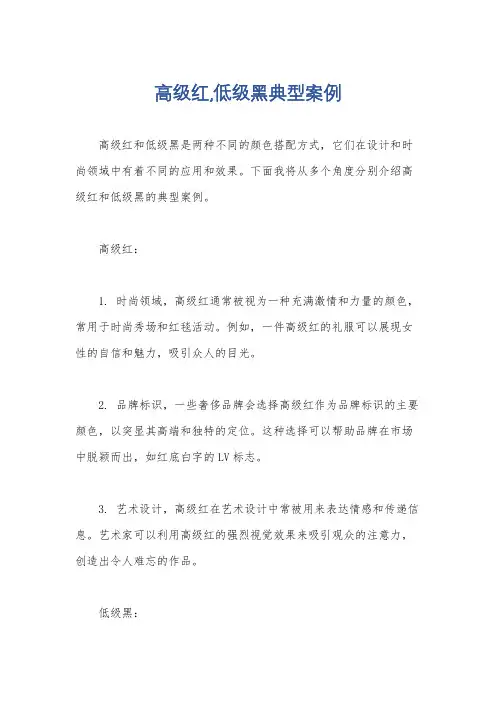 高级红,低级黑典型案例

高级红和低级黑是两种不同的颜色搭配方式，它们在设计和时尚领域中有着不同的应用和效果。下面我将从多个角度分别介绍高级红和低级黑的典型案例。

高级红：

1. 时尚领域，高级红通常被视为一种充满激情和力量的颜色，常用于时尚秀场和红毯活动。例如，一件高级红的礼服可以展现女性的自信和魅力，吸引众人的目光。

2. 品牌标识，一些奢侈品牌会选择高级红作为品牌标识的主要颜色，以突显其高端和独特的定位。这种选择可以帮助品牌在市场中脱颖而出，如红底白字的LV标志。

3. 艺术设计，高级红在艺术设计中常被用来表达情感和传递信息。艺术家可以利用高级红的强烈视觉效果来吸引观众的注意力，创造出令人难忘的作品。

低级黑：